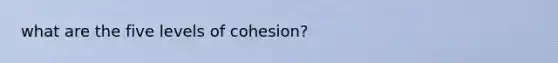 what are the five levels of cohesion?